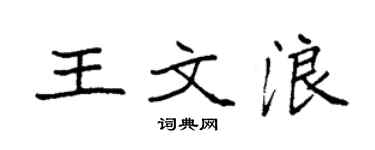 王文浪
词典网